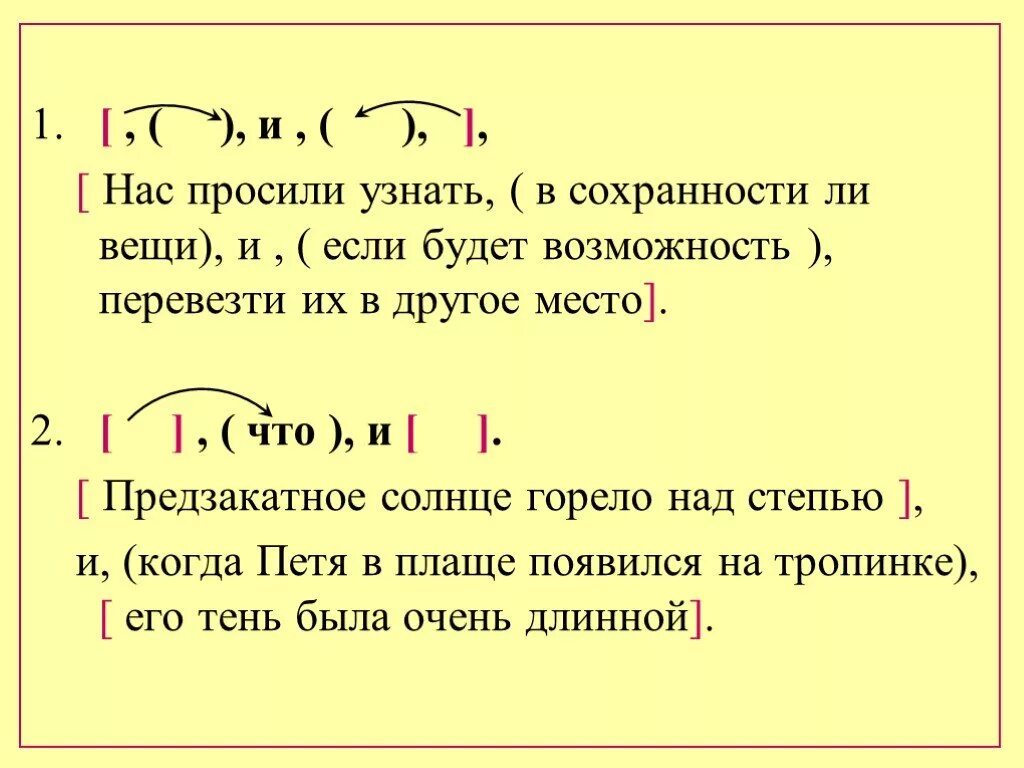 1. [ , ( ), и , ( ), ],

[ Нас просили узнать, ( в сохранности ли вещи), и , ( если будет возможность ), перевезти их в другое место].

2. [ ] , ( что ), и [ ].

[ Предзакатное солнце горело над степью ],

и, (когда Петя в плаще появился на тропинке), [ его тень была очень длинной].